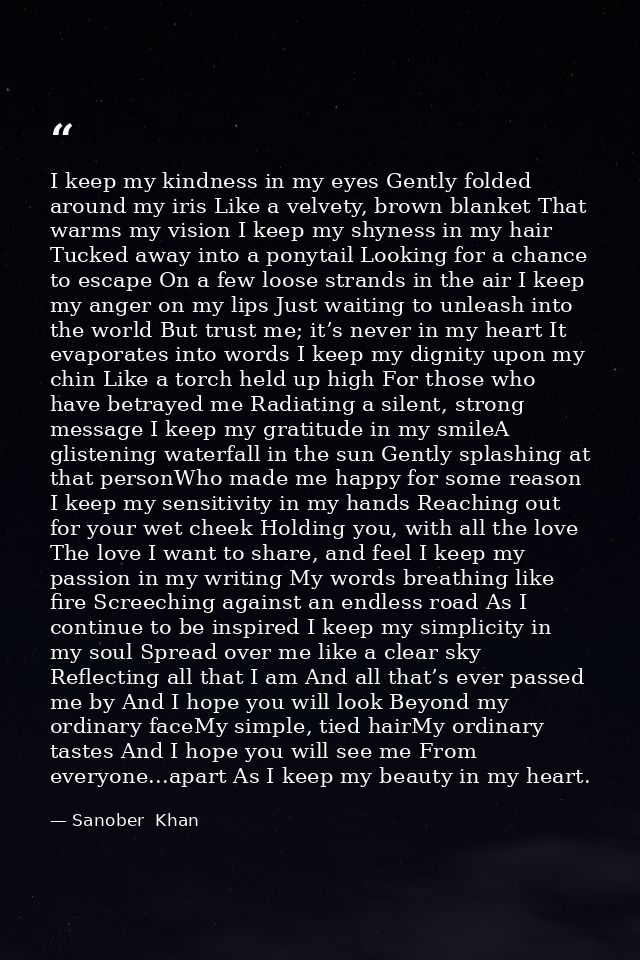 "

I keep my kindness in my eyes Gently folded around my iris Like a velvety, brown blanket That warms my vision I keep my shyness in my hair Tucked away into a ponytail Looking for a chance to escape On a few loose strands in the air I keep my anger on my lips Just waiting to unleash into the world But trust me; it's never in my heart It evaporates into words I keep my dignity upon my chin Like a torch held up high For those who have betrayed me Radiating a silent, strong message I keep my gratitude in my smileA glistening waterfall in the sun Gently splashing at that personWho made me happy for some reason I keep my sensitivity in my hands Reaching out for your wet cheek Holding you, with all the love The love I want to share, and feel I keep my passion in my writing My words breathing like fire Screeching against an endless road As I continue to be inspired I keep my simplicity in my soul Spread over me like a clear sky Reflecting all that I am And all that's ever passed me by And I hope you will look Beyond my ordinary faceMy simple, tied hairMy ordinary tastes And I hope you will see me From everyone...apart As I keep my beauty in my heart.

— Sanober Khan